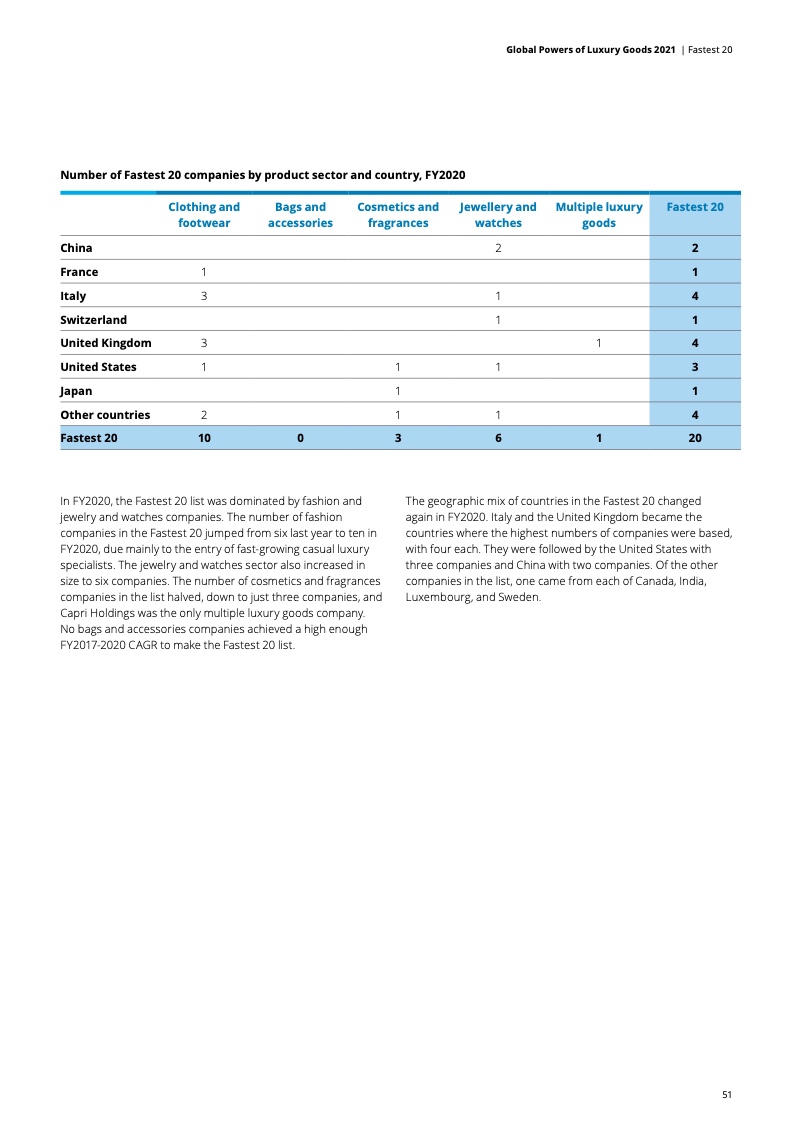 Global Powers of Luxury Goods 2021 | Fastest 20

Number of Fastest 20 companies by product sector and country, FY2020

| | Clothing and footwear | Bags and accessories | Cosmetics and fragrances | Jewellery and watches | Multiple luxury goods | Fastest 20 |
|---|---|---|---|---|---|---|
| China | | | | 2 | | 2 |
| France | 1 | | | | | 1 |
| Italy | 3 | | | 1 | | 4 |
| Switzerland | | | | 1 | | 1 |
| United Kingdom | 3 | | | | 1 | 4 |
| United States | 1 | | 1 | 1 | | 3 |
| Japan | | | 1 | | | 1 |
| Other countries | 2 | | 1 | 1 | | 4 |
| Fastest 20 | 10 | 0 | 3 | 6 | 1 | 20 |

In FY2020, the Fastest 20 list was dominated by fashion and jewelry and watches companies. The number of fashion companies in the Fastest 20 jumped from six last year to ten in FY2020, due mainly to the entry of fast-growing casual luxury specialists. The jewelry and watches sector also increased in size to six companies. The number of cosmetics and fragrances companies in the list halved, down to just three companies, and Capri Holdings was the only multiple luxury goods company. No bags and accessories companies achieved a high enough FY2017-2020 CAGR to make the Fastest 20 list.

The geographic mix of countries in the Fastest 20 changed again in FY2020. Italy and the United Kingdom became the countries where the highest numbers of companies were based, with four each. They were followed by the United States with three companies and China with two companies. Of the other companies in the list, one came from each of Canada, India, Luxembourg, and Sweden.

51